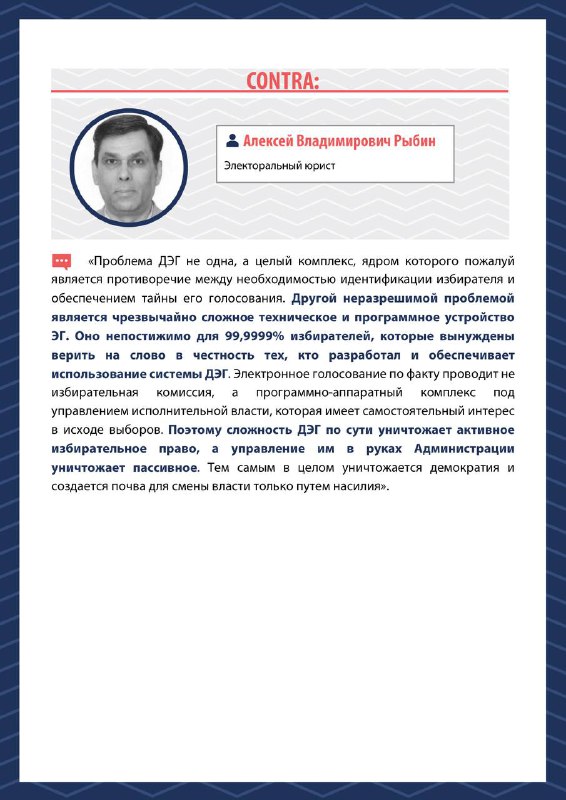 CONTRA:

Алексей Владимирович Рыбин

Электоральный юрист

«Проблема ДЭГ не одна, а целый комплекс, ядром которого пожалуй является противоречие между необходимостью идентификации избирателя и обеспечением тайны его голосования. Другой неразрешимой проблемой является чрезвычайно сложное техническое и программное устройство ЭГ. Оно непостижимо для 99,9999% избирателей, которые вынуждены верить на слово в честность тех, кто разработал и обеспечивает использование системы ДЭГ. Электронное голосование по факту проводит не избирательная комиссия, а программно-аппаратный комплекс под управлением исполнительной власти, которая имеет самостоятельный интерес в исходе выборов. Поэтому сложность ДЭГ по сути уничтожает активное избирательное право, а управление им в руках Администрации уничтожает пассивное. Тем самым в целом уничтожается демократия и создается почва для смены власти только путем насилия».